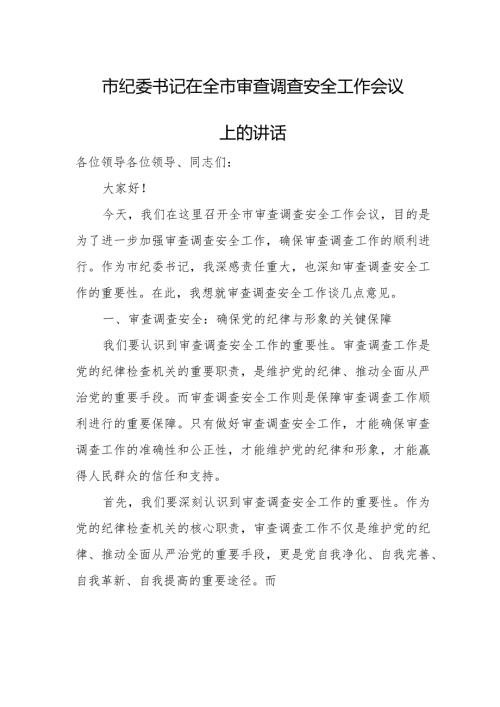 市纪委书记在全市审查调查安全工作会议上的讲话

各位领导各位领导、同志们：

大家好！

今天，我们在这里召开全市审查调查安全工作会议，目的是为了进一步加强审查调查安全工作，确保审查调查工作的顺利进行。作为市纪委书记，我深感责任重大，也深知审查调查安全工作的重要性。在此，我想就审查调查安全工作谈几点意见。

一、审查调查安全：确保党的纪律与形象的关键保障

我们要认识到审查调查安全工作的重要性。审查调查工作是党的纪律检查机关的重要职责，是维护党的纪律、推动全面从严治党的重要手段。而审查调查安全工作则是保障审查调查工作顺利进行的重要保障。只有做好审查调查安全工作，才能确保审查调查工作的准确性和公正性，才能维护党的纪律和形象，才能赢得人民群众的信任和支持。

首先，我们要深刻认识到审查调查安全工作的重要性。作为党的纪律检查机关的核心职责，审查调查工作不仅是维护党的纪律、推动全面从严治党的重要手段，更是党自我净化、自我完善、自我革新、自我提高的重要途径。而